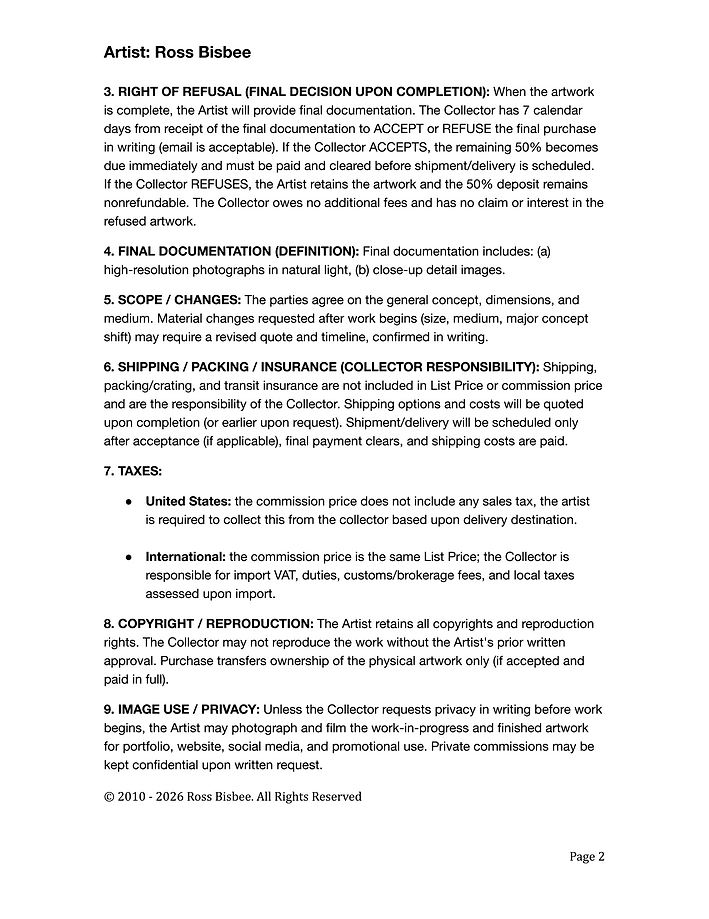 Artist: Ross Bisbee

3. RIGHT OF REFUSAL (FINAL DECISION UPON COMPLETION): When the artwork is complete, the Artist will provide final documentation. The Collector has 7 calendar days from receipt of the final documentation to ACCEPT or REFUSE the final purchase in writing (email is acceptable). If the Collector ACCEPTS, the remaining 50% becomes due immediately and must be paid and cleared before shipment/delivery is scheduled. If the Collector REFUSES, the Artist retains the artwork and the 50% deposit remains nonrefundable. The Collector owes no additional fees and has no claim or interest in the refused artwork.

4. FINAL DOCUMENTATION (DEFINITION): Final documentation includes: (a) high-resolution photographs in natural light, (b) close-up detail images.

5. SCOPE / CHANGES: The parties agree on the general concept, dimensions, and medium. Material changes requested after work begins (size, medium, major concept shift) may require a revised quote and timeline, confirmed in writing.

6. SHIPPING / PACKING / INSURANCE (COLLECTOR RESPONSIBILITY): Shipping, packing/crating, and transit insurance are not included in List Price or commission price and are the responsibility of the Collector. Shipping options and costs will be quoted upon completion (or earlier upon request). Shipment/delivery will be scheduled only after acceptance (if applicable), final payment clears, and shipping costs are paid.

7. TAXES:

● United States: the commission price does not include any sales tax, the artist is required to collect this from the collector based upon delivery destination.

● International: the commission price is the same List Price; the Collector is responsible for import VAT, duties, customs/brokerage fees, and local taxes assessed upon import.

8. COPYRIGHT / REPRODUCTION: The Artist retains all copyrights and reproduction rights. The Collector may not reproduce the work without the Artist's prior written approval. Purchase transfers ownership of the physical artwork only (if accepted and paid in full).

9. IMAGE USE / PRIVACY: Unless the Collector requests privacy in writing before work begins, the Artist may photograph and film the work-in-progress and finished artwork for portfolio, website, social media, and promotional use. Private commissions may be kept confidential upon written request.

© 2010 - 2026 Ross Bisbee. All Rights Reserved

Page 2